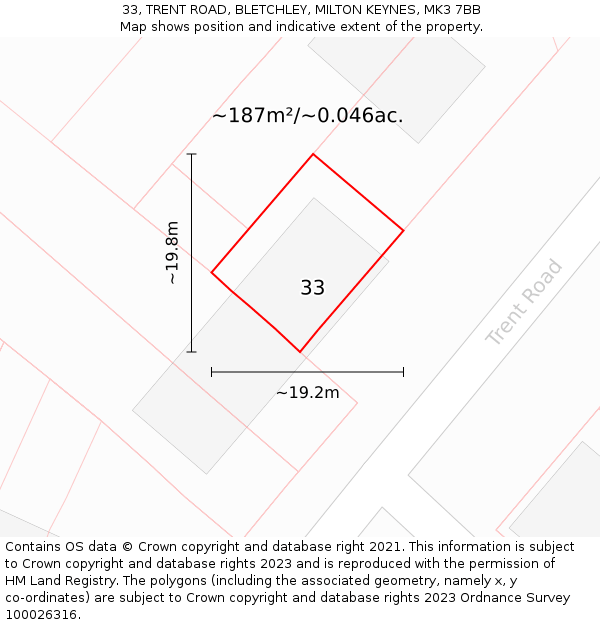 33, TRENT ROAD, BLETCHLEY, MILTON KEYNES, MK3 7BB
Map shows position and indicative extent of the property.

~187m²/~0.046ac.

~19.8m

33

Trent Road

~19.2m

Contains OS data © Crown copyright and database right 2021. This information is subject to Crown copyright and database rights 2023 and is reproduced with the permission of HM Land Registry. The polygons (including the associated geometry, namely x, y co-ordinates) are subject to Crown copyright and database rights 2023 Ordnance Survey 100026316.